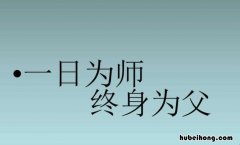 •一日为师
终身为父

hubeihong.com